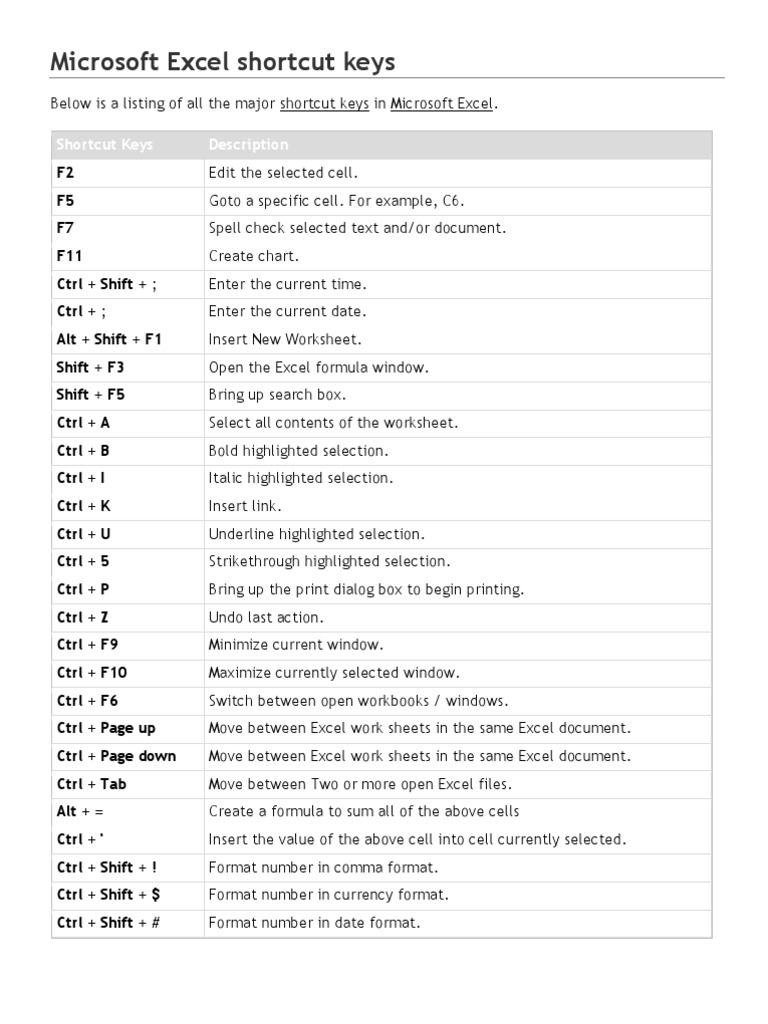 Microsoft Excel shortcut keys

Below is a listing of all the major shortcut keys in Microsoft Excel.

| Shortcut Keys | Description |
|---|---|
| F2 | Edit the selected cell. |
| F5 | Goto a specific cell. For example, C6. |
| F7 | Spell check selected text and/or document. |
| F11 | Create chart. |
| Ctrl + Shift + ; | Enter the current time. |
| Ctrl + ; | Enter the current date. |
| Alt + Shift + F1 | Insert New Worksheet. |
| Shift + F3 | Open the Excel formula window. |
| Shift + F5 | Bring up search box. |
| Ctrl + A | Select all contents of the worksheet. |
| Ctrl + B | Bold highlighted selection. |
| Ctrl + I | Italic highlighted selection. |
| Ctrl + K | Insert link. |
| Ctrl + U | Underline highlighted selection. |
| Ctrl + 5 | Strikethrough highlighted selection. |
| Ctrl + P | Bring up the print dialog box to begin printing. |
| Ctrl + Z | Undo last action. |
| Ctrl + F9 | Minimize current window. |
| Ctrl + F10 | Maximize currently selected window. |
| Ctrl + F6 | Switch between open workbooks / windows. |
| Ctrl + Page up | Move between Excel work sheets in the same Excel document. |
| Ctrl + Page down | Move between Excel work sheets in the same Excel document. |
| Ctrl + Tab | Move between Two or more open Excel files. |
| Alt + = | Create a formula to sum all of the above cells |
| Ctrl + ' | Insert the value of the above cell into cell currently selected. |
| Ctrl + Shift + ! | Format number in comma format. |
| Ctrl + Shift + $ | Format number in currency format. |
| Ctrl + Shift + # | Format number in date format. |